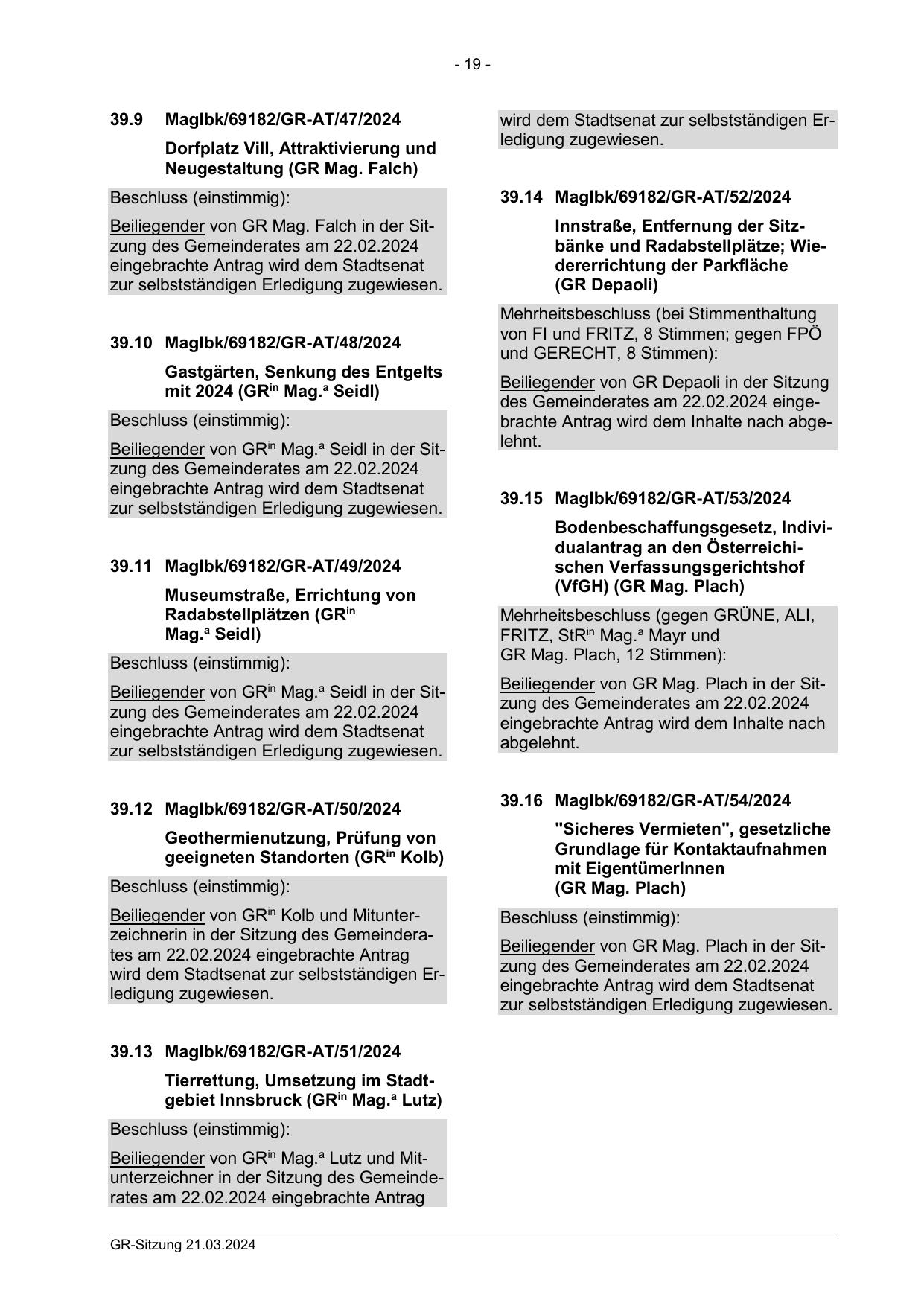 - 19 -

39.9 MagIbk/69182/GR-AT/47/2024

Dorfplatz Vill, Attraktivierung und Neugestaltung (GR Mag. Falch)

Beschluss (einstimmig):

Beiliegender von GR Mag. Falch in der Sitzung des Gemeinderates am 22.02.2024 eingebrachte Antrag wird dem Stadtsenat zur selbstständigen Erledigung zugewiesen.

39.10 MagIbk/69182/GR-AT/48/2024

Gastgärten, Senkung des Entgelts mit 2024 (GR$^{in}$ Mag.$^{a}$ Seidl)

Beschluss (einstimmig):

Beiliegender von GR$^{in}$ Mag.$^{a}$ Seidl in der Sitzung des Gemeinderates am 22.02.2024 eingebrachte Antrag wird dem Stadtsenat zur selbstständigen Erledigung zugewiesen.

39.11 MagIbk/69182/GR-AT/49/2024

Museumstraße, Errichtung von Radabstellplätzen (GR$^{in}$ Mag.$^{a}$ Seidl)

Beschluss (einstimmig):

Beiliegender von GR$^{in}$ Mag.$^{a}$ Seidl in der Sitzung des Gemeinderates am 22.02.2024 eingebrachte Antrag wird dem Stadtsenat zur selbstständigen Erledigung zugewiesen.

39.12 MagIbk/69182/GR-AT/50/2024

Geothermienutzung, Prüfung von geeigneten Standorten (GR$^{in}$ Kolb)

Beschluss (einstimmig):

Beiliegender von GR$^{in}$ Kolb und Mitunterzeichnerin in der Sitzung des Gemeinderates am 22.02.2024 eingebrachte Antrag wird dem Stadtsenat zur selbstständigen Erledigung zugewiesen.

39.13 MagIbk/69182/GR-AT/51/2024

Tierrettung, Umsetzung im Stadtgebiet Innsbruck (GR$^{in}$ Mag.$^{a}$ Lutz)

Beschluss (einstimmig):

Beiliegender von GR$^{in}$ Mag.$^{a}$ Lutz und Mitunterzeichner in der Sitzung des Gemeinderates am 22.02.2024 eingebrachte Antrag wird dem Stadtsenat zur selbstständigen Erledigung zugewiesen.

39.14 MagIbk/69182/GR-AT/52/2024

Innstraße, Entfernung der Sitzbänke und Radabstellplätze; Wiedererrichtung der Parkfläche (GR Depaoli)

Mehrheitsbeschluss (bei Stimmenthaltung von FI und FRITZ, 8 Stimmen; gegen FPÖ und GERECHT, 8 Stimmen):

Beiliegender von GR Depaoli in der Sitzung des Gemeinderates am 22.02.2024 eingebrachte Antrag wird dem Inhalte nach abgelehnt.

39.15 MagIbk/69182/GR-AT/53/2024

Bodenbeschaffungsgesetz, Individualantrag an den Österreichischen Verfassungsgerichtshof (VfGH) (GR Mag. Plach)

Mehrheitsbeschluss (gegen GRÜNE, ALI, FRITZ, StR$^{in}$ Mag.$^{a}$ Mayr und GR Mag. Plach, 12 Stimmen):

Beiliegender von GR Mag. Plach in der Sitzung des Gemeinderates am 22.02.2024 eingebrachte Antrag wird dem Inhalte nach abgelehnt.

39.16 MagIbk/69182/GR-AT/54/2024

"Sicheres Vermieten", gesetzliche Grundlage für Kontaktaufnahmen mit EigentümerInnen (GR Mag. Plach)

Beschluss (einstimmig):

Beiliegender von GR Mag. Plach in der Sitzung des Gemeinderates am 22.02.2024 eingebrachte Antrag wird dem Stadtsenat zur selbstständigen Erledigung zugewiesen.

GR-Sitzung 21.03.2024